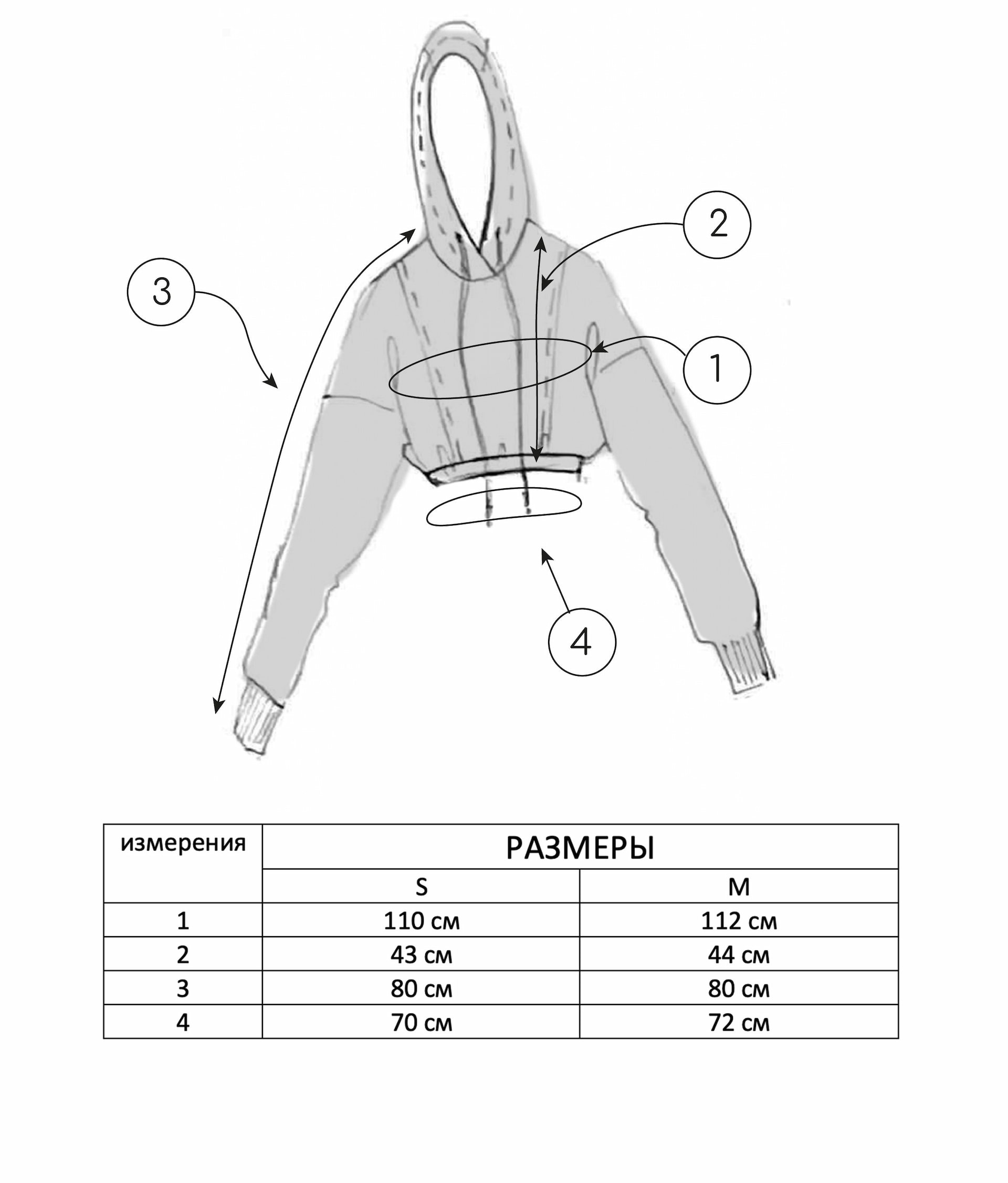 2

3

1

4

| измерения | РАЗМЕРЫ | |
|---|---|---|
| | S | M |
| 1 | 110 см | 112 см |
| 2 | 43 см | 44 см |
| 3 | 80 см | 80 см |
| 4 | 70 см | 72 см |